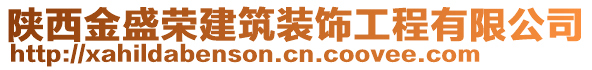 陕西金盛荣建筑装饰工程有限公司
http://xahildabenson.cn.coovee.com